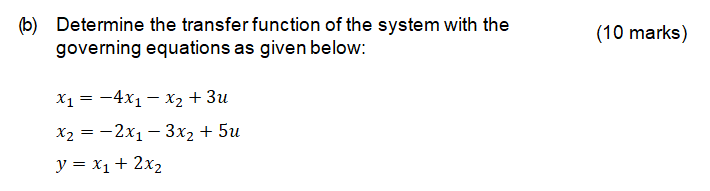 (b) Determine the transfer function of the system with the governing equations as given below:

(10 marks)

$x_1 = -4x_1 - x_2 + 3u$

$x_2 = -2x_1 - 3x_2 + 5u$

$y = x_1 + 2x_2$